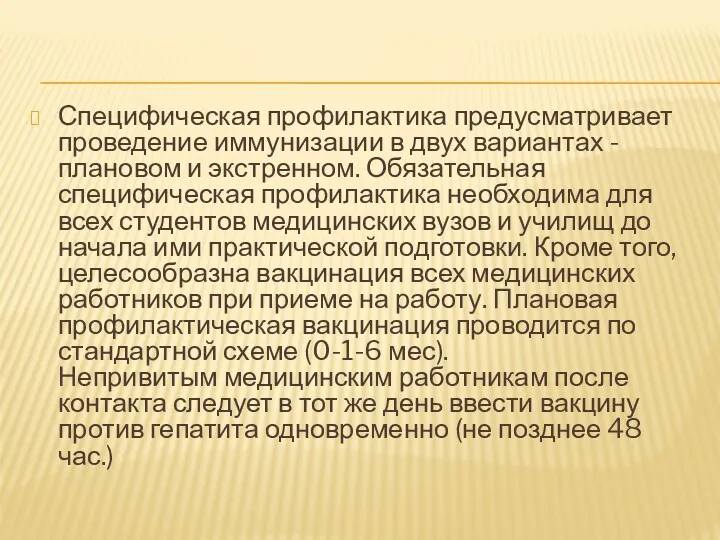 Специфическая профилактика предусматривает проведение иммунизации в двух вариантах - плановом и экстренном. Обязательная специфическая профилактика необходима для всех студентов медицинских вузов и училищ до начала ими практической подготовки. Кроме того, целесообразна вакцинация всех медицинских работников при приеме на работу. Плановая профилактическая вакцинация проводится по стандартной схеме (0-1-6 мес).
Непривитым медицинским работникам после контакта следует в тот же день ввести вакцину против гепатита одновременно (не позднее 48 час.)